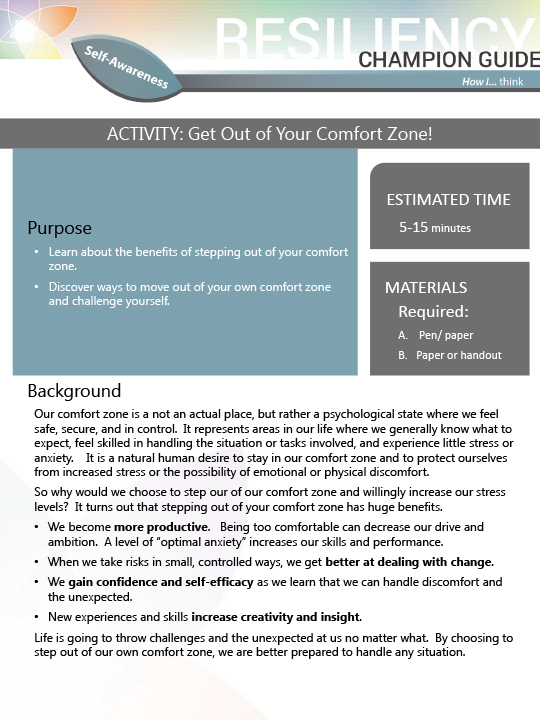 Self-Awareness

RESILIENCY
CHAMPION GUIDE
How I... think

ACTIVITY: Get Out of Your Comfort Zone!

Purpose
• Learn about the benefits of stepping out of your comfort zone.
• Discover ways to move out of your own comfort zone and challenge yourself.

ESTIMATED TIME
5-15 minutes

MATERIALS
Required:
A. Pen/ paper
B. Paper or handout

Background
Our comfort zone is a not an actual place, but rather a psychological state where we feel safe, secure, and in control. It represents areas in our life where we generally know what to expect, feel skilled in handling the situation or tasks involved, and experience little stress or anxiety. It is a natural human desire to stay in our comfort zone and to protect ourselves from increased stress or the possibility of emotional or physical discomfort.

So why would we choose to step our of our comfort zone and willingly increase our stress levels? It turns out that stepping out of your comfort zone has huge benefits.

• We become more productive. Being too comfortable can decrease our drive and ambition. A level of "optimal anxiety" increases our skills and performance.
• When we take risks in small, controlled ways, we get better at dealing with change.
• We gain confidence and self-efficacy as we learn that we can handle discomfort and the unexpected.
• New experiences and skills increase creativity and insight.

Life is going to throw challenges and the unexpected at us no matter what. By choosing to step out of our own comfort zone, we are better prepared to handle any situation.